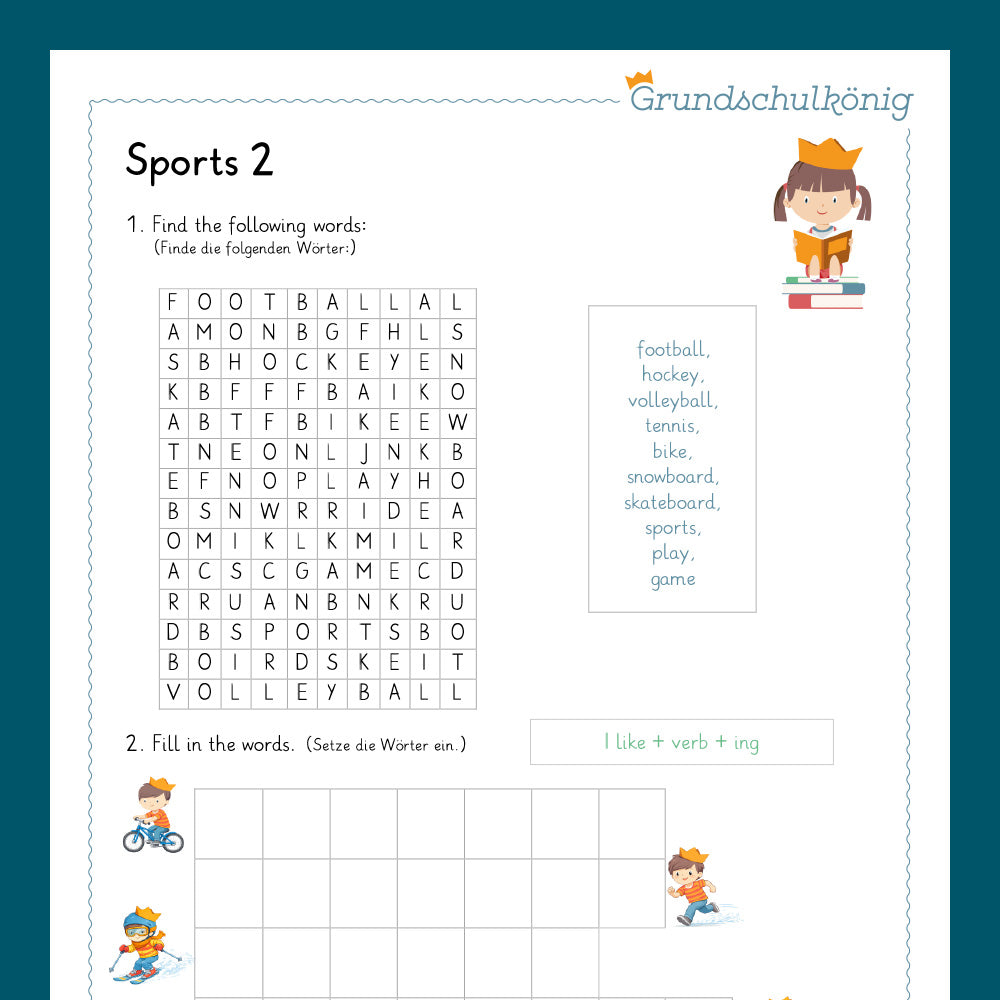 Grundschulkönig

Sports 2

1. Find the following words:
(Finde die folgenden Wörter:)

| F | O | O | T | B | A | L | L | A | L |
|---|---|---|---|---|---|---|---|---|---|
| A | M | O | N | B | G | F | H | L | S |
| S | B | H | O | C | K | E | Y | E | N |
| K | B | F | F | F | B | A | I | K | O |
| A | B | T | F | B | I | K | E | E | W |
| T | N | E | O | N | L | J | N | K | B |
| E | F | N | O | P | L | A | Y | H | O |
| B | S | N | W | R | R | I | D | E | A |
| O | M | I | K | L | K | M | I | L | R |
| A | C | S | C | G | A | M | E | C | D |
| R | R | U | A | N | B | N | K | R | U |
| D | B | S | P | O | R | T | S | B | O |
| B | O | I | R | D | S | K | E | I | T |
| V | O | L | L | E | Y | B | A | L | L |

football,
hockey,
volleyball,
tennis,
bike,
snowboard,
skateboard,
sports,
play,
game

2. Fill in the words. (Setze die Wörter ein.)

I like + verb + ing